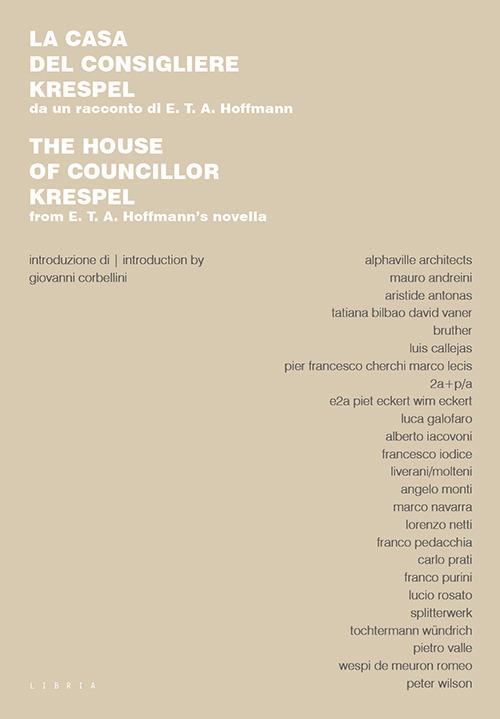 LA CASA
DEL CONSIGLIERE
KRESPEL
da un racconto di E. T. A. Hoffmann

THE HOUSE
OF COUNCILLOR
KRESPEL
from E. T. A. Hoffmann's novella

introduzione di | introduction by
giovanni corbellini

alphaville architects
mauro andreini
aristide antonas
tatiana bilbao david vaner
bruther
luis callejas
pier francesco cherchi marco lecis
2a+p/a
e2a piet eckert wim eckert
luca galofaro
alberto iacovoni
francesco iodice
liverani/molteni
angelo monti
marco navarra
lorenzo netti
franco pedacchia
carlo prati
franco purini
lucio rosato
splitterwerk
tochtermann wündrich
pietro valle
wespi de meuron romeo
peter wilson

LIBRIA